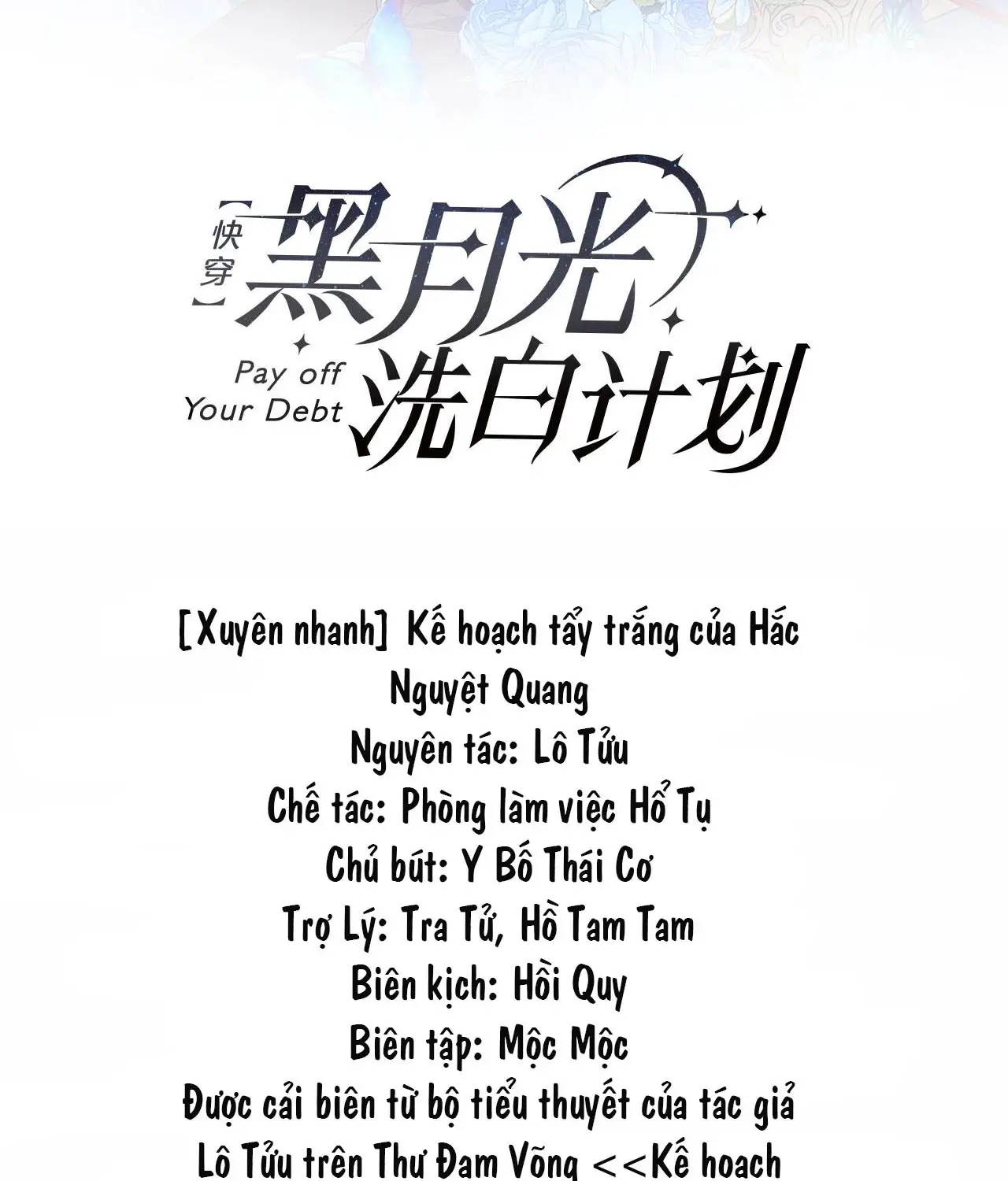 【快穿】黑月光洗白计划
Pay off Your Debt

[Xuyên nhanh] Kế hoạch tẩy trắng của Hắc Nguyệt Quang
Nguyên tác: Lô Tửu
Chế tác: Phòng làm việc Hổ Tụ
Chủ bút: Y Bố Thái Cơ
Trợ Lý: Tra Tử, Hồ Tam Tam
Biên kịch: Hồi Quy
Biên tập: Mộc Mộc
Được cải biên từ bộ tiểu thuyết của tác giả Lô Tửu trên Thư Đam Võng <<Kế hoạch